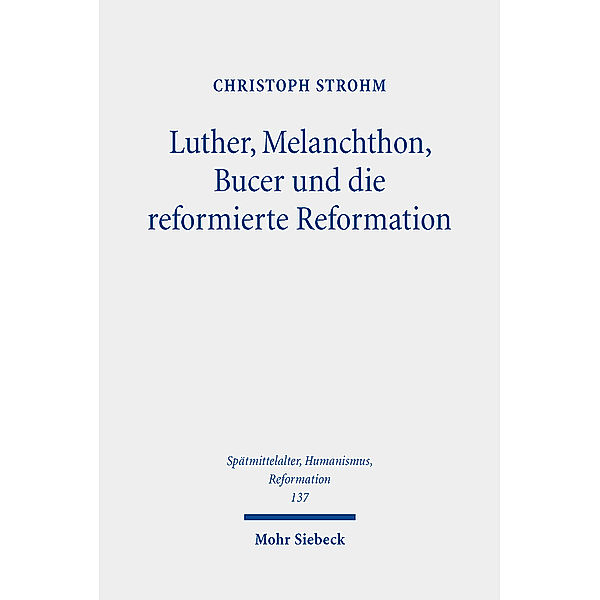 CHRISTOPH STROHM

Luther, Melanchthon, Bucer und die reformierte Reformation

Spätmittelalter, Humanismus, Reformation
137

Mohr Siebeck